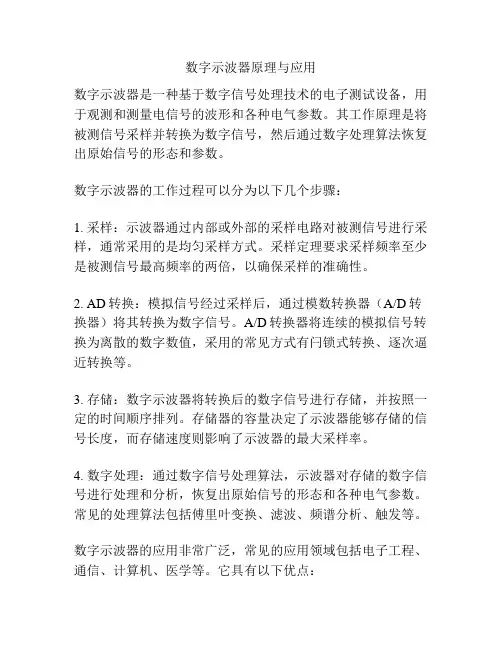 数字示波器原理与应用

数字示波器是一种基于数字信号处理技术的电子测试设备，用于观测和测量电信号的波形和各种电气参数。其工作原理是将被测信号采样并转换为数字信号，然后通过数字处理算法恢复出原始信号的形态和参数。

数字示波器的工作过程可以分为以下几个步骤：

1. 采样：示波器通过内部或外部的采样电路对被测信号进行采样，通常采用的是均匀采样方式。采样定理要求采样频率至少是被测信号最高频率的两倍，以确保采样的准确性。

2. AD 转换：模拟信号经过采样后，通过模数转换器（A/D 转换器）将其转换为数字信号。A/D 转换器将连续的模拟信号转换为离散的数字数值，采用的常见方式有闩锁式转换、逐次逼近转换等。

3. 存储：数字示波器将转换后的数字信号进行存储，并按照一定的时间顺序排列。存储器的容量决定了示波器能够存储的信号长度，而存储速度则影响了示波器的最大采样率。

4. 数字处理：通过数字信号处理算法，示波器对存储的数字信号进行处理和分析，恢复出原始信号的形态和各种电气参数。常见的处理算法包括傅里叶变换、滤波、频谱分析、触发等。

数字示波器的应用非常广泛，常见的应用领域包括电子工程、通信、计算机、医学等。它具有以下优点：